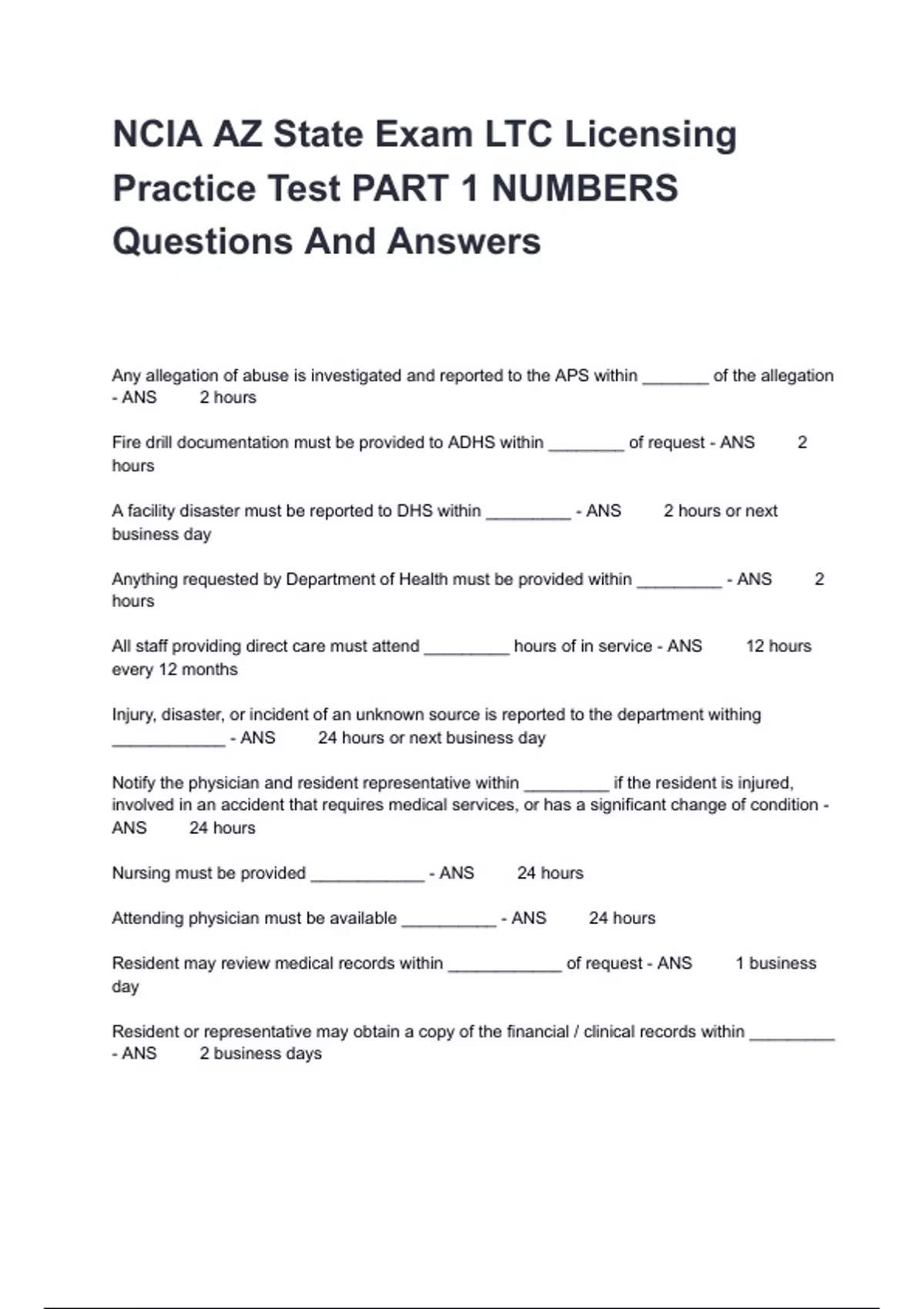 NCIA AZ State Exam LTC Licensing Practice Test PART 1 NUMBERS Questions And Answers

Any allegation of abuse is investigated and reported to the APS within _______ of the allegation - ANS 2 hours

Fire drill documentation must be provided to ADHS within ________ of request - ANS 2 hours

A facility disaster must be reported to DHS within _________ - ANS 2 hours or next business day

Anything requested by Department of Health must be provided within _________ - ANS 2 hours

All staff providing direct care must attend _________ hours of in service - ANS 12 hours every 12 months

Injury, disaster, or incident of an unknown source is reported to the department withing ____________ - ANS 24 hours or next business day

Notify the physician and resident representative within _________ if the resident is injured, involved in an accident that requires medical services, or has a significant change of condition - ANS 24 hours

Nursing must be provided ____________ - ANS 24 hours

Attending physician must be available __________ - ANS 24 hours

Resident may review medical records within ____________ of request - ANS 1 business day

Resident or representative may obtain a copy of the financial / clinical records within _________ - ANS 2 business days